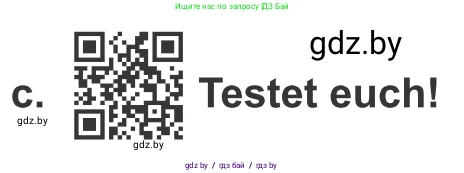 Ищите нас по запросу ГДЗ Бай

gdz.by

c.

Testet euch!

gdz.by

gdz.by

gdz by / гдз бай / гдз by